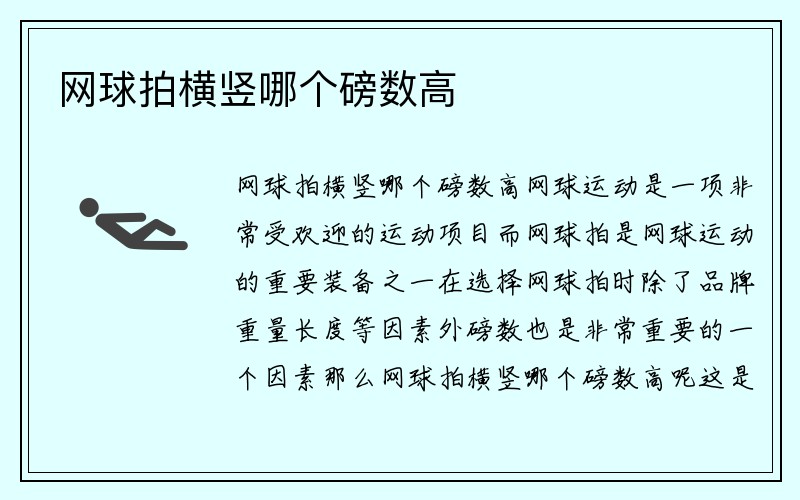 网球拍横竖哪个磅数高

网球拍横竖哪个磅数高网球运动是一项非常受欢迎的运动项目而网球拍是网球运动的重要装备之一在选择网球拍时除了品牌重量长度等因素外磅数也是非常重要的一个因素那么网球拍横竖哪个磅数高呢这是